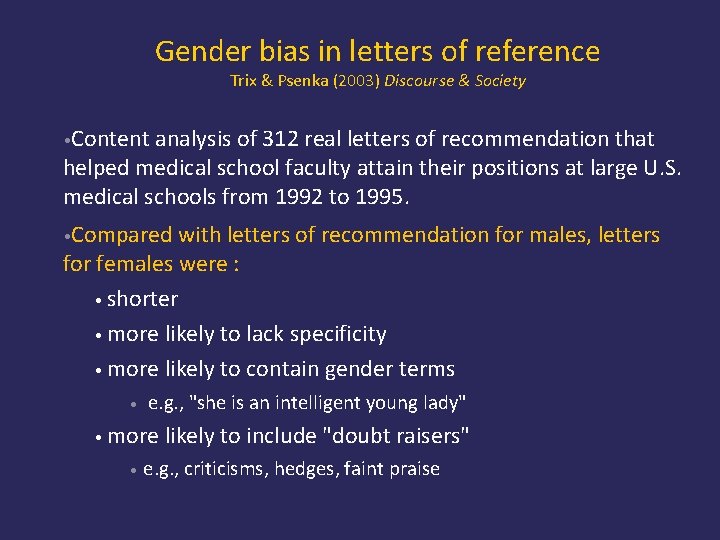 Gender bias in letters of reference
Trix & Psenka (2003) Discourse & Society

•Content analysis of 312 real letters of recommendation that helped medical school faculty attain their positions at large U.S. medical schools from 1992 to 1995.

•Compared with letters of recommendation for males, letters for females were :

• shorter

• more likely to lack specificity

• more likely to contain gender terms

• e.g., "she is an intelligent young lady"

• more likely to include "doubt raisers"

• e.g., criticisms, hedges, faint praise